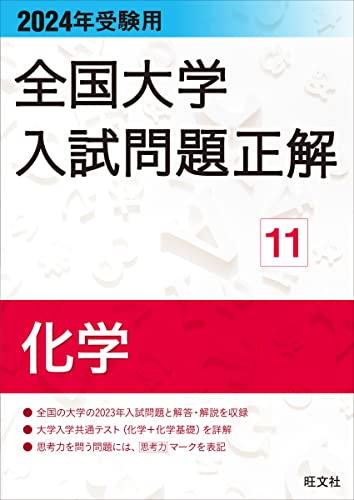 2024年受験用

全国大学
入試問題正解

11

化学

● 全国の大学の2023年入試問題と解答・解説を収録
● 大学入学共通テスト（化学＋化学基礎）を詳解
● 思考力を問う問題には、思考力マークを表記

旺文社